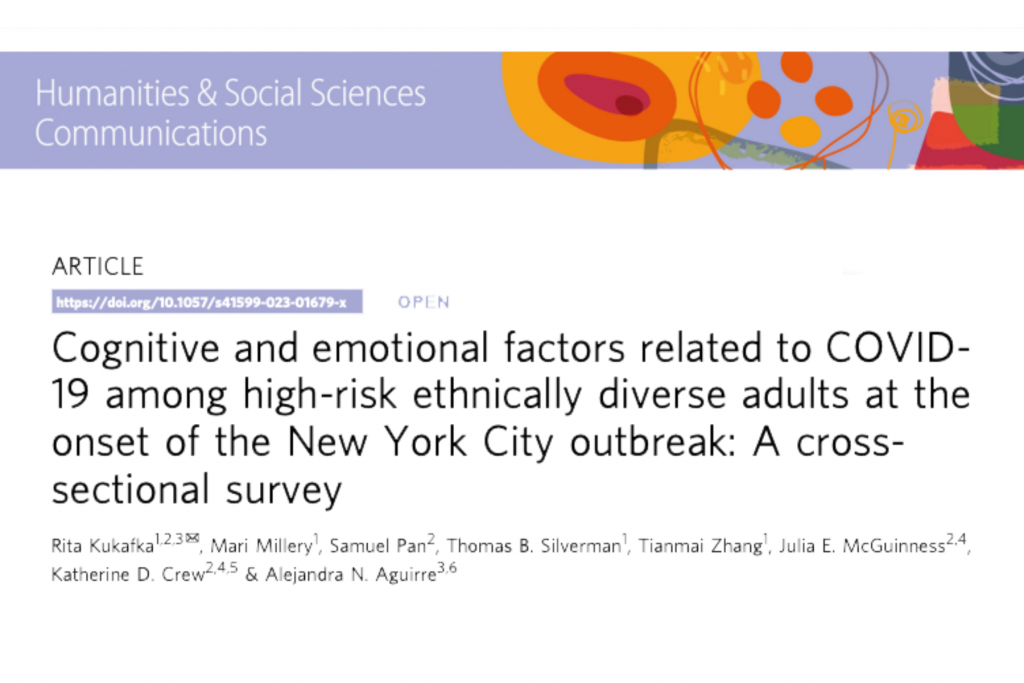 Humanities & Social Sciences Communications

ARTICLE

https://doi.org/10.1057/s41599-023-01679-x OPEN

Cognitive and emotional factors related to COVID-19 among high-risk ethnically diverse adults at the onset of the New York City outbreak: A cross-sectional survey

Rita Kukafka$^{1,2,3}$✉, Mari Millery$^{1}$, Samuel Pan$^{2}$, Thomas B. Silverman$^{1}$, Tianmai Zhang$^{1}$, Julia E. McGuinness$^{2,4}$, Katherine D. Crew$^{2,4,5}$ & Alejandra N. Aguirre$^{3,6}$